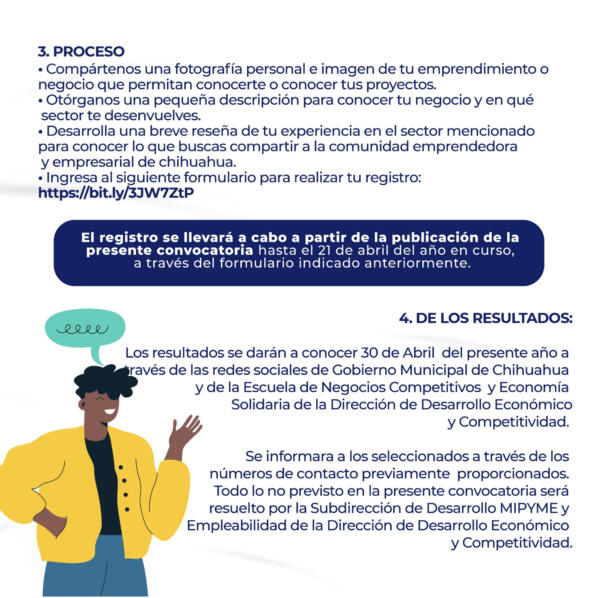 3. PROCESO
• Compártenos una fotografía personal e imagen de tu emprendimiento o negocio que permitan conocerte o conocer tus proyectos.
• Otórganos una pequeña descripción para conocer tu negocio y en qué sector te desenvuelves.
• Desarrolla una breve reseña de tu experiencia en el sector mencionado para conocer lo que buscas compartir a la comunidad emprendedora y empresarial de chihuahua.
• Ingresa al siguiente formulario para realizar tu registro:
https://bit.ly/3JW7ZtP

El registro se llevará a cabo a partir de la publicación de la presente convocatoria hasta el 21 de abril del año en curso, a través del formulario indicado anteriormente.

4. DE LOS RESULTADOS:

Los resultados se darán a conocer 30 de Abril del presente año a través de las redes sociales de Gobierno Municipal de Chihuahua y de la Escuela de Negocios Competitivos y Economía Solidaria de la Dirección de Desarrollo Económico y Competitividad.

Se informara a los seleccionados a través de los números de contacto previamente proporcionados. Todo lo no previsto en la presente convocatoria será resuelto por la Subdirección de Desarrollo MIPYME y Empleabilidad de la Dirección de Desarrollo Económico y Competitividad.